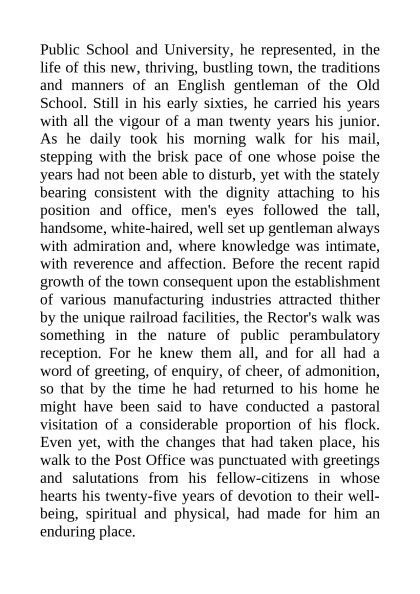 Public School and University, he represented, in the life of this new, thriving, bustling town, the traditions and manners of an English gentleman of the Old School. Still in his early sixties, he carried his years with all the vigour of a man twenty years his junior. As he daily took his morning walk for his mail, stepping with the brisk pace of one whose poise the years had not been able to disturb, yet with the stately bearing consistent with the dignity attaching to his position and office, men's eyes followed the tall, handsome, white-haired, well set up gentleman always with admiration and, where knowledge was intimate, with reverence and affection. Before the recent rapid growth of the town consequent upon the establishment of various manufacturing industries attracted thither by the unique railroad facilities, the Rector's walk was something in the nature of public perambulatory reception. For he knew them all, and for all had a word of greeting, of enquiry, of cheer, of admonition, so that by the time he had returned to his home he might have been said to have conducted a pastoral visitation of a considerable proportion of his flock. Even yet, with the changes that had taken place, his walk to the Post Office was punctuated with greetings and salutations from his fellow-citizens in whose hearts his twenty-five years of devotion to their well-being, spiritual and physical, had made for him an enduring place.